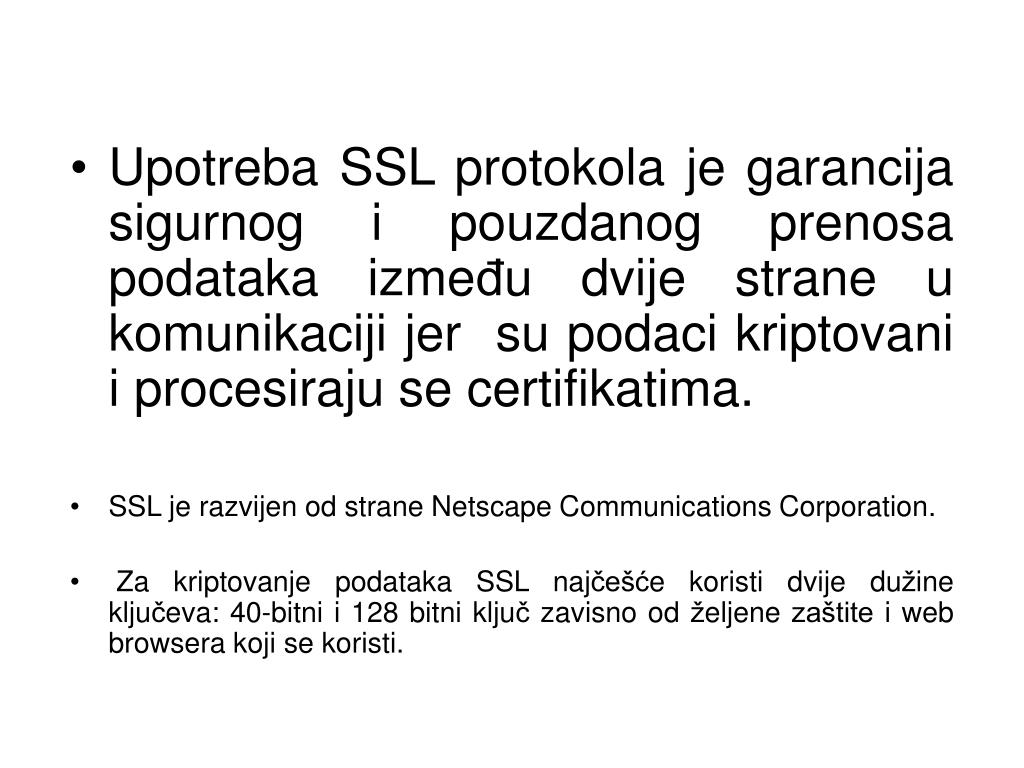 • Upotreba SSL protokola je garancija sigurnog i pouzdanog prenosa podataka između dvije strane u komunikaciji jer su podaci kriptovani i procesiraju se certifikatima.

• SSL je razvijen od strane Netscape Communications Corporation.

• Za kriptovanje podataka SSL najčešće koristi dvije dužine ključeva: 40-bitni i 128 bitni ključ zavisno od željene zaštite i web browsera koji se koristi.